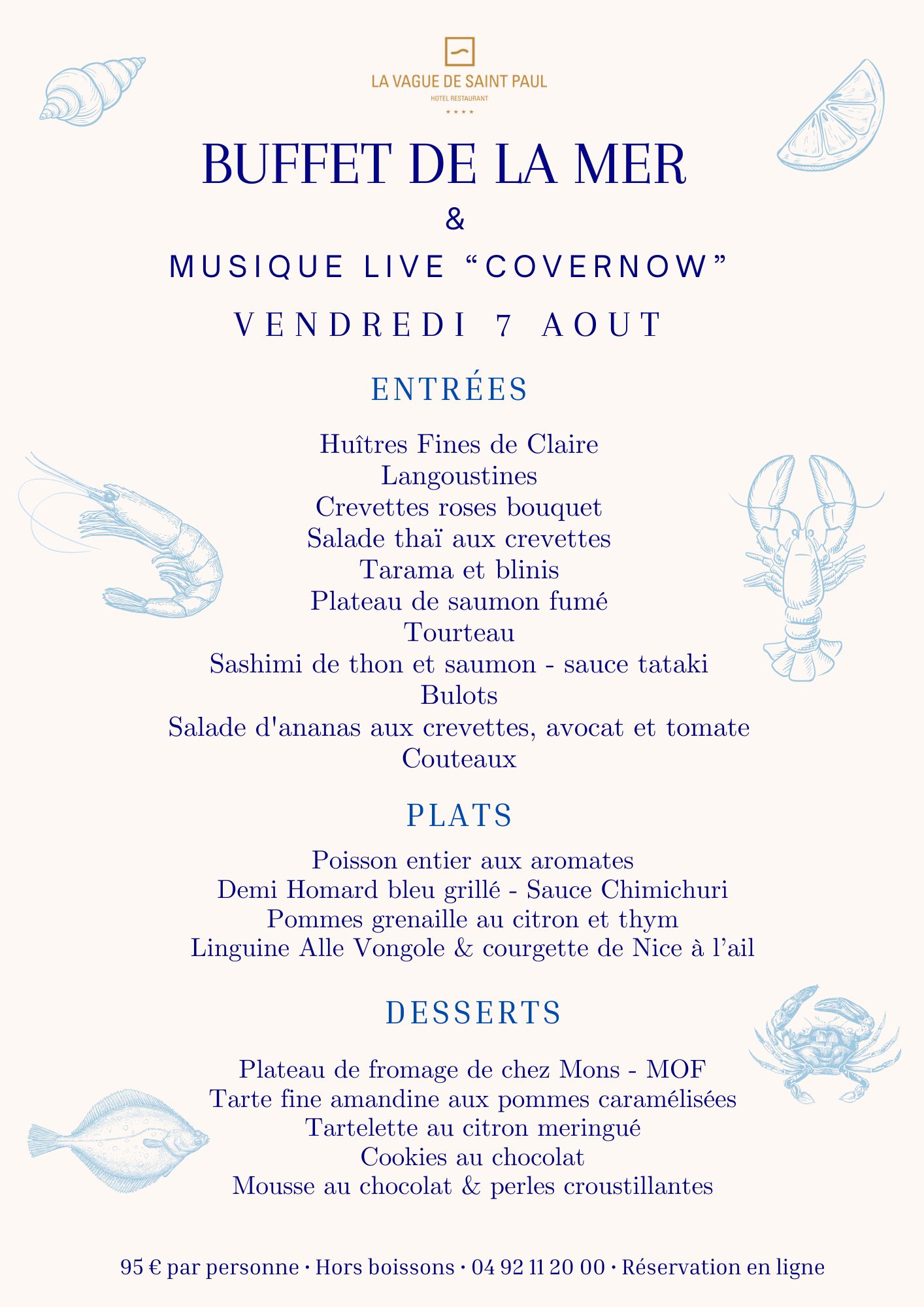 LA VAGUE DE SAINT PAUL
HOTEL RESTAURANT
★★★★

BUFFET DE LA MER
&
MUSIQUE LIVE “COVERNOW”
VENDREDI 7 AOUT

ENTRÉES

Huîtres Fines de Claire
Langoustines
Crevettes roses bouquet
Salade thaï aux crevettes
Tarama et blinis
Plateau de saumon fumé
Tourteau
Sashimi de thon et saumon - sauce tataki
Bulots
Salade d'ananas aux crevettes, avocat et tomate
Couteaux

PLATS

Poisson entier aux aromates
Demi Homard bleu grillé - Sauce Chimichuri
Pommes grenaille au citron et thym
Linguine Alle Vongole & courgette de Nice à l’ail

DESSERTS

Plateau de fromage de chez Mons - MOF
Tarte fine amandine aux pommes caramélisées
Tartelette au citron meringué
Cookies au chocolat
Mousse au chocolat & perles croustillantes

95 € par personne · Hors boissons · 04 92 11 20 00 · Réservation en ligne